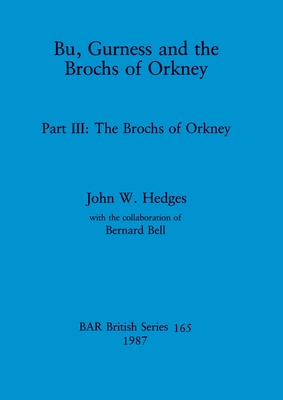 Bu, Gurness and the Brochs of Orkney

Part III: The Brochs of Orkney

John W. Hedges

with the collaboration of

Bernard Bell

BAR British Series 165

1987